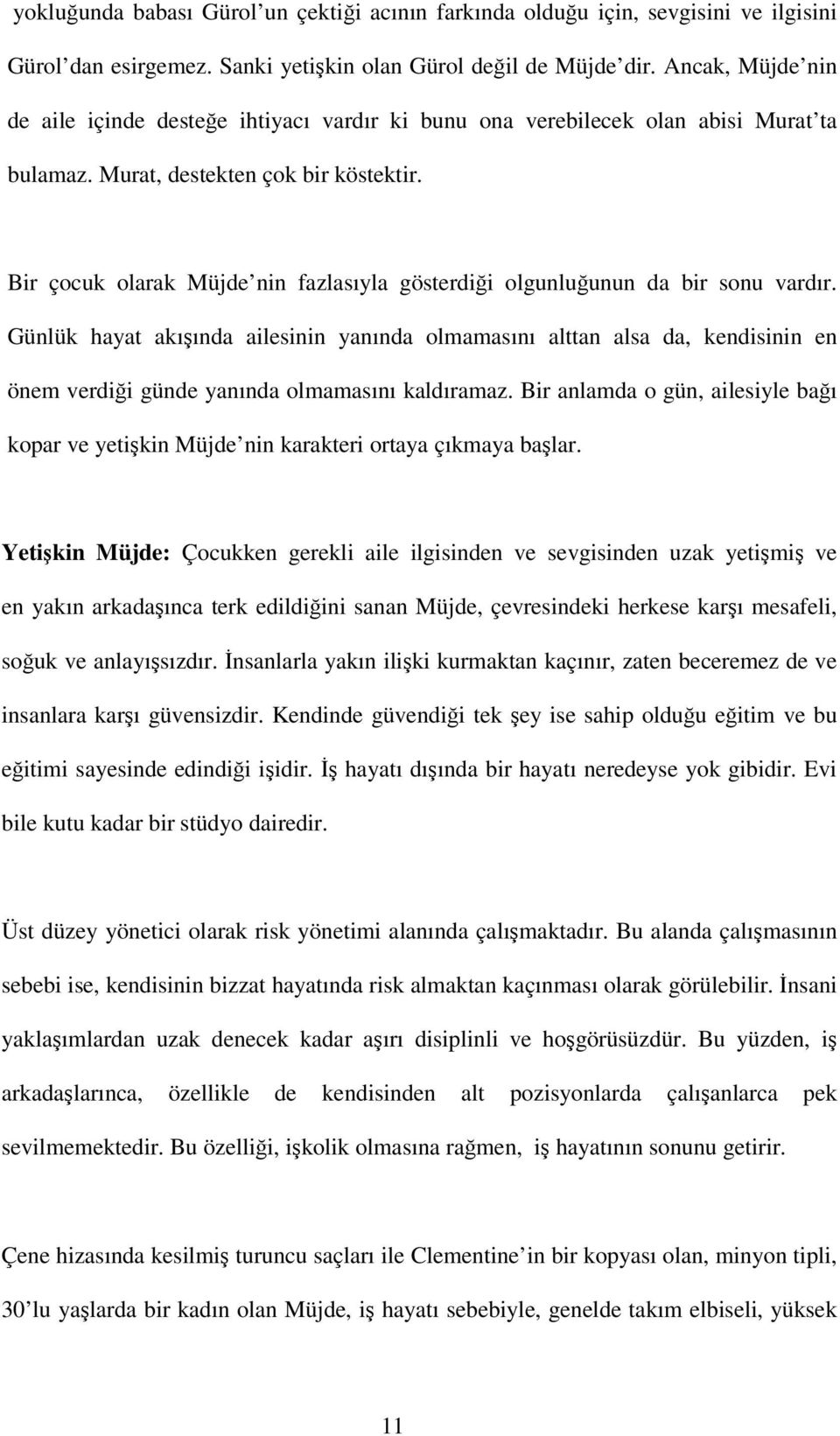 yokluğunda babası Gürol'un çektiği acının farkında olduğu için, sevgisini ve ilgisini Gürol'dan esirgemez. Sanki yetişkin olan Gürol değil de Müjde'dir. Ancak, Müjde'nin de aile içinde desteğe ihtiyacı vardır ki bunu ona verebilecek olan abisi Murat'ta bulamaz. Murat, destekten çok bir köstektir.

Bir çocuk olarak Müjde'nin fazlasıyla gösterdiği olgunluğunun da bir sonu vardır. Günlük hayat akışında ailesinin yanında olmamasını alttan alsa da, kendisinin en önem verdiği günde yanında olmamasını kaldıramaz. Bir anlamda o gün, ailesiyle bağı kopar ve yetişkin Müjde'nin karakteri ortaya çıkmaya başlar.

Yetişkin Müjde: Çocukken gerekli aile ilgisinden ve sevgisinden uzak yetişmiş ve en yakın arkadaşınca terk edildiğini sanan Müjde, çevresindeki herkese karşı mesafeli, soğuk ve anlayışsızdır. İnsanlarla yakın ilişki kurmaktan kaçınır, zaten beceremez de ve insanlara karşı güvensizdir. Kendinde güvendiği tek şey ise sahip olduğu eğitim ve bu eğitimi sayesinde edindiği işidir. İş hayatı dışında bir hayatı neredeyse yok gibidir. Evi bile kutu kadar bir stüdyo dairedir.

Üst düzey yönetici olarak risk yönetimi alanında çalışmaktadır. Bu alanda çalışmasının sebebi ise, kendisinin bizzat hayatında risk almaktan kaçınması olarak görülebilir. İnsani yaklaşımlardan uzak denecek kadar aşırı disiplinli ve hoşgörüsüzdür. Bu yüzden, iş arkadaşlarınca, özellikle de kendisinden alt pozisyonlarda çalışanlarca pek sevilmemektedir. Bu özelliği, işkolik olmasına rağmen, iş hayatının sonunu getirir.

Çene hizasında kesilmiş turuncu saçları ile Clementine'in bir kopyası olan, minyon tipli, 30'lu yaşlarda bir kadın olan Müjde, iş hayatı sebebiyle, genelde takım elbiseli, yüksek

11